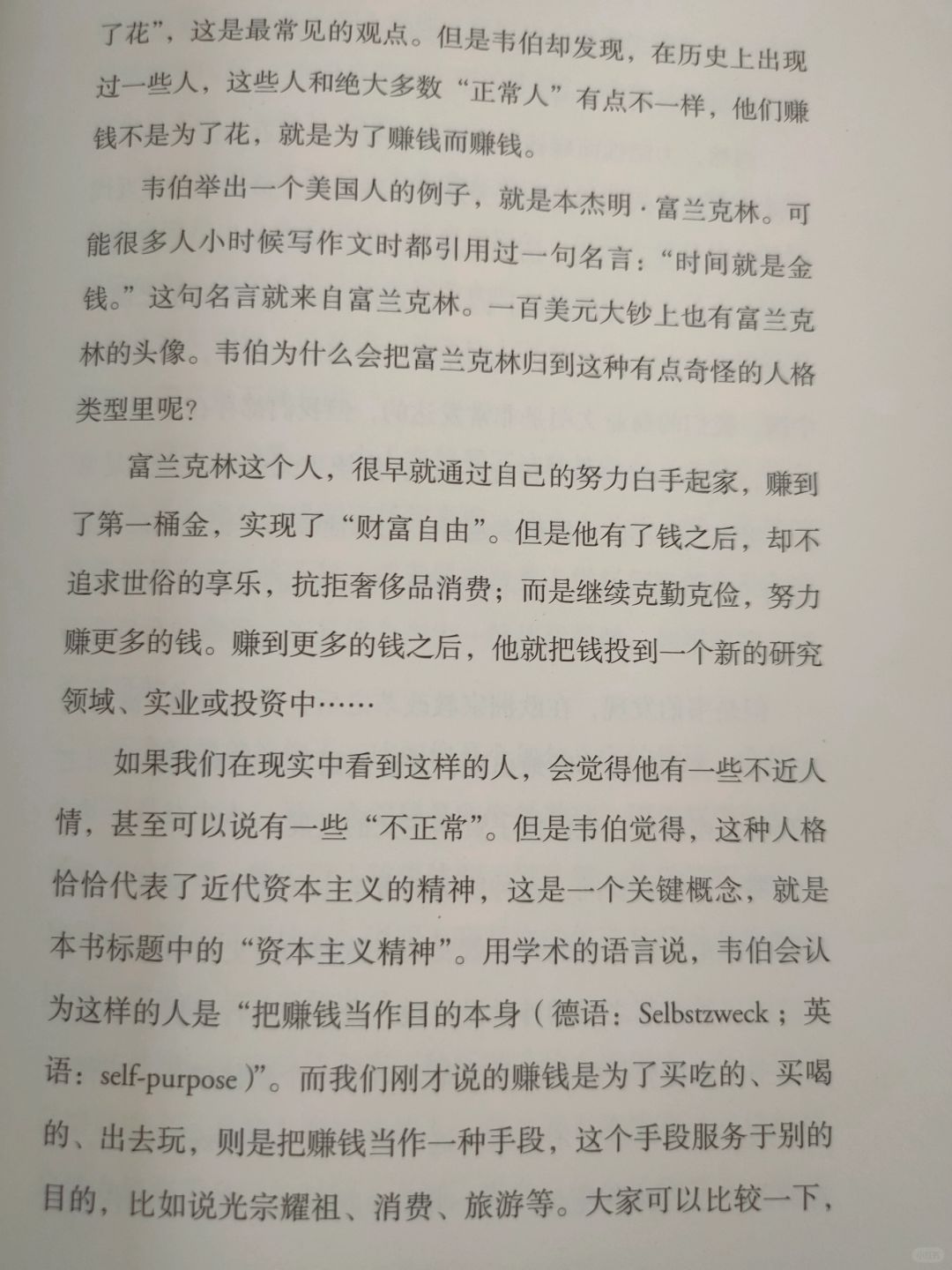 了花”，这是最常见的观点。但是韦伯却发现，在历史上出现过一些人，这些人和绝大多数“正常人”有点不一样，他们赚钱不是为了花，就是为了赚钱而赚钱。

韦伯举出一个美国人的例子，就是本杰明·富兰克林。可能很多人小时候写作文时都引用过一句名言：“时间就是金钱。”这句名言就来自富兰克林。一百美元大钞上也有富兰克林的头像。韦伯为什么会把富兰克林归到这种有点奇怪的人格类型里呢？

富兰克林这个人，很早就通过自己的努力白手起家，赚到了第一桶金，实现了“财富自由”。但是他有了钱之后，却不追求世俗的享乐，抗拒奢侈品消费；而是继续克勤克俭，努力赚更多的钱。赚到更多的钱之后，他就把钱投到一个新的研究领域、实业或投资中……

如果我们在现实中看到这样的人，会觉得他有一些不近人情，甚至可以说有一些“不正常”。但是韦伯觉得，这种人格恰恰代表了近代资本主义的精神，这是一个关键概念，就是本书标题中的“资本主义精神”。用学术的语言说，韦伯会认为这样的人是“把赚钱当作目的本身（德语：Selbstzweck；英语：self-purpose）”。而我们刚才说的赚钱是为了买吃的、买喝的、出去玩，则是把赚钱当作一种手段，这个手段服务于别的目的，比如说光宗耀祖、消费、旅游等。大家可以比较一下，